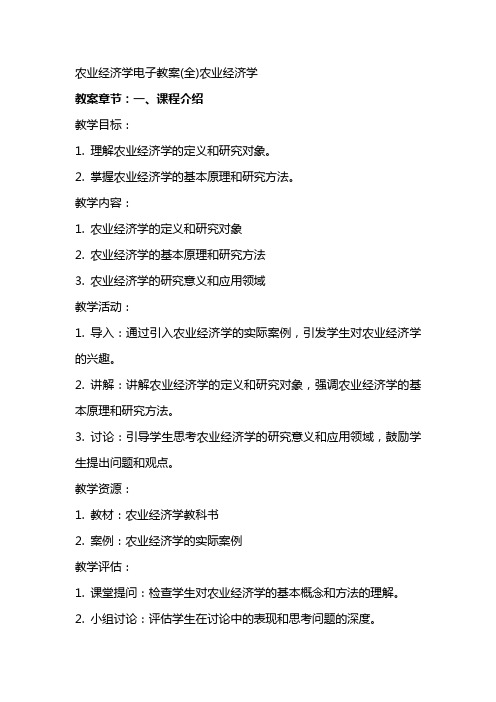 农业经济学电子教案(全)农业经济学

教案章节：一、课程介绍

教学目标：

1. 理解农业经济学的定义和研究对象。

2. 掌握农业经济学的基本原理和研究方法。

教学内容：

1. 农业经济学的定义和研究对象

2. 农业经济学的基本原理和研究方法

3. 农业经济学的研究意义和应用领域

教学活动：

1. 导入：通过引入农业经济学的实际案例，引发学生对农业经济学的兴趣。

2. 讲解：讲解农业经济学的定义和研究对象，强调农业经济学的基本原理和研究方法。

3. 讨论：引导学生思考农业经济学的研究意义和应用领域，鼓励学生提出问题和观点。

教学资源：

1. 教材：农业经济学教科书

2. 案例：农业经济学的实际案例

教学评估：

1. 课堂提问：检查学生对农业经济学的基本概念和方法的理解。

2. 小组讨论：评估学生在讨论中的表现和思考问题的深度。